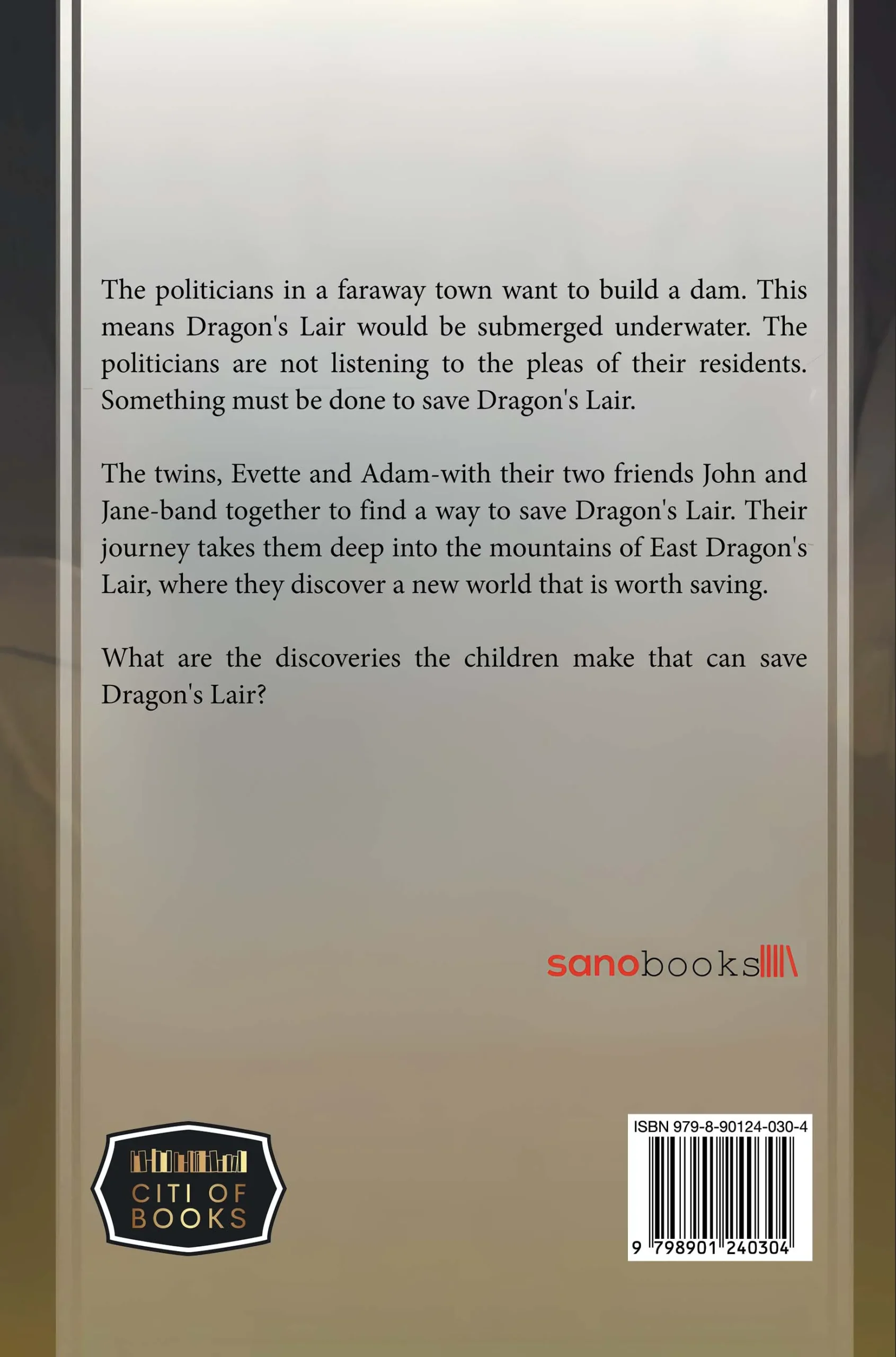 The politicians in a faraway town want to build a dam. This means Dragon's Lair would be submerged underwater. The politicians are not listening to the pleas of their residents. Something must be done to save Dragon's Lair.

The twins, Evette and Adam-with their two friends John and Jane-band together to find a way to save Dragon's Lair. Their journey takes them deep into the mountains of East Dragon's Lair, where they discover a new world that is worth saving.

What are the discoveries the children make that can save Dragon's Lair?

sanobooks

CITI OF
BOOKS

ISBN 979-8-90124-030-4
9 798901 240304